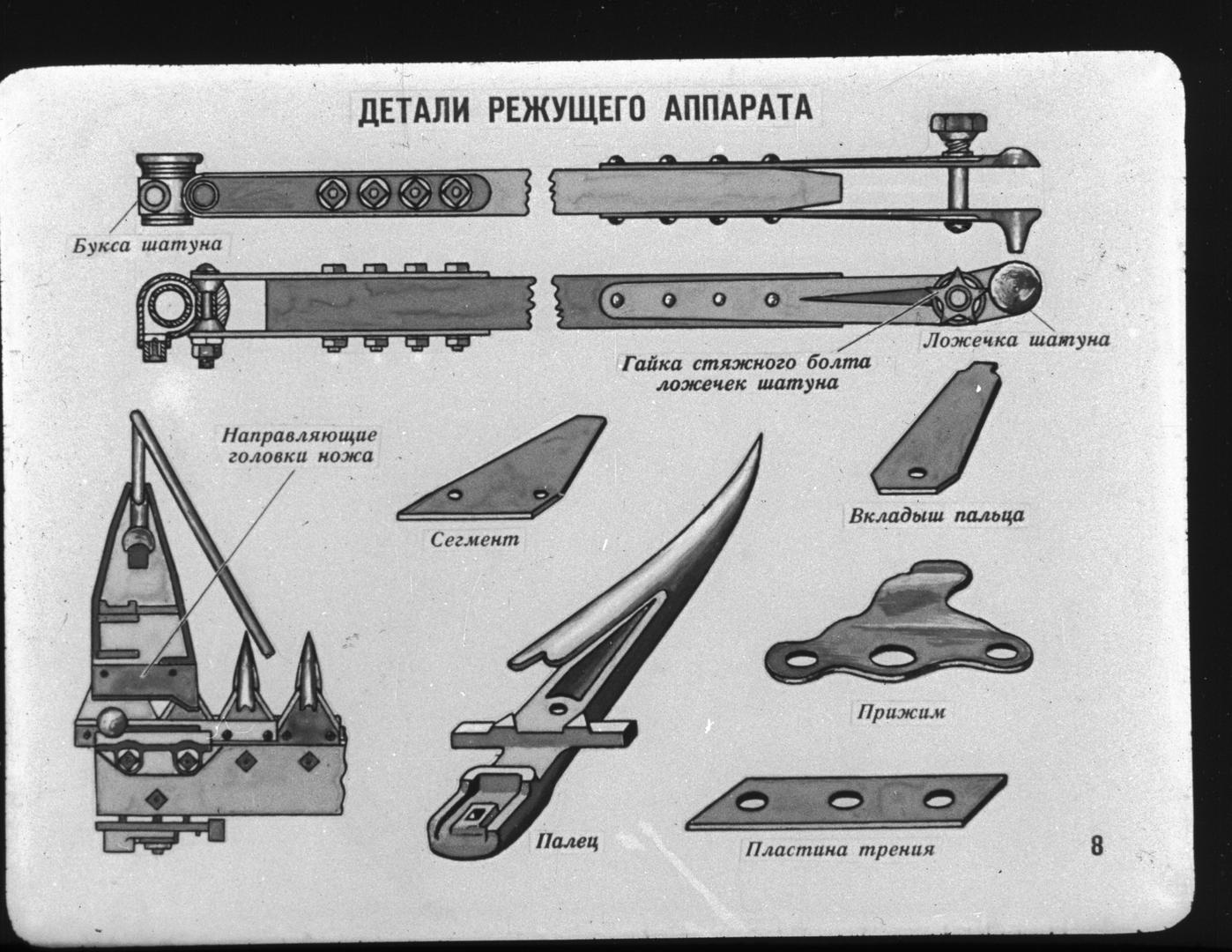 ДЕТАЛИ РЕЖУЩЕГО АППАРАТА

Букса шатуна

Ложечка шатуна

Гайка стяжного болта ложечек шатуна

Направляющие головки ножа

Сегмент

Вкладыш пальца

Прижим

Палец

Пластина трения

8